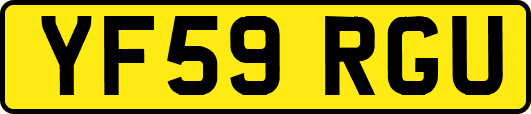 YF59 RGU